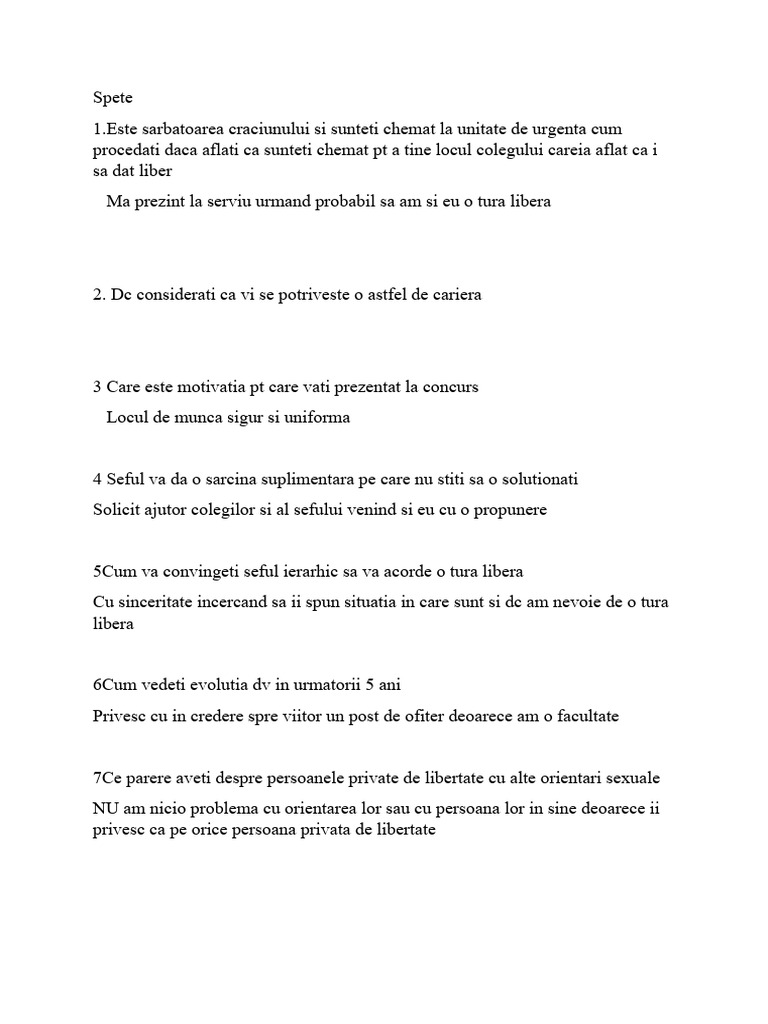 Spete

1.Este sarbatoarea craciunului si sunteti chemat la unitate de urgenta cum procedati daca aflati ca sunteti chemat pt a tine locul colegului careia aflat ca i sa dat liber

Ma prezint la serviu urmand probabil sa am si eu o tura libera

2. Dc considerati ca vi se potriveste o astfel de cariera

3 Care este motivatia pt care vati prezentat la concurs

Locul de munca sigur si uniforma

4 Seful va da o sarcina suplimentara pe care nu stiti sa o solutionati

Solicit ajutor colegilor si al sefului venind si eu cu o propunere

5Cum va convingeti seful ierarhic sa va acorde o tura libera

Cu sinceritate incercand sa ii spun situatia in care sunt si dc am nevoie de o tura libera

6Cum vedeti evolutia dv in urmatorii 5 ani

Privesc cu in credere spre viitor un post de ofiter deoarece am o facultate

7Ce parere aveti despre persoanele private de libertate cu alte orientari sexuale

NU am nicio problema cu orientarea lor sau cu persoana lor in sine deoarece ii privesc ca pe orice persoana privata de libertate